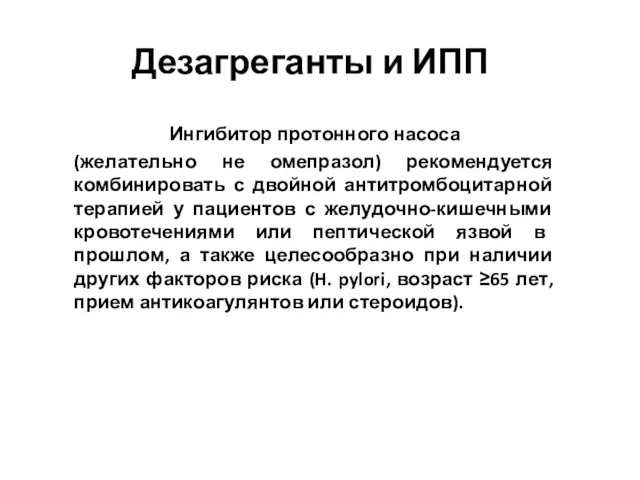 Дезагреганты и ИПП

Ингибитор протонного насоса (желательно не омепразол) рекомендуется комбинировать с двойной антитромбоцитарной терапией у пациентов с желудочно-кишечными кровотечениями или пептической язвой в прошлом, а также целесообразно при наличии других факторов риска (H. pylori, возраст ≥65 лет, прием антикоагулянтов или стероидов).